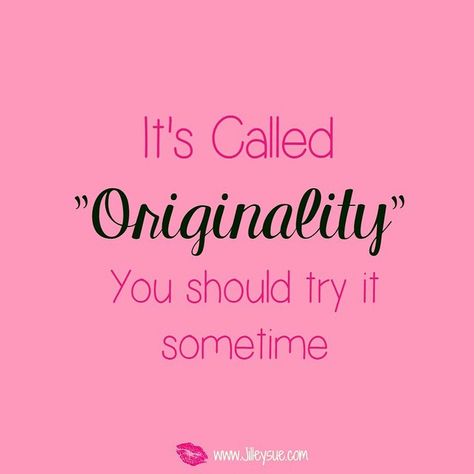 It's Called
"Originality"
You should try it sometime

www.Jilleysue.com